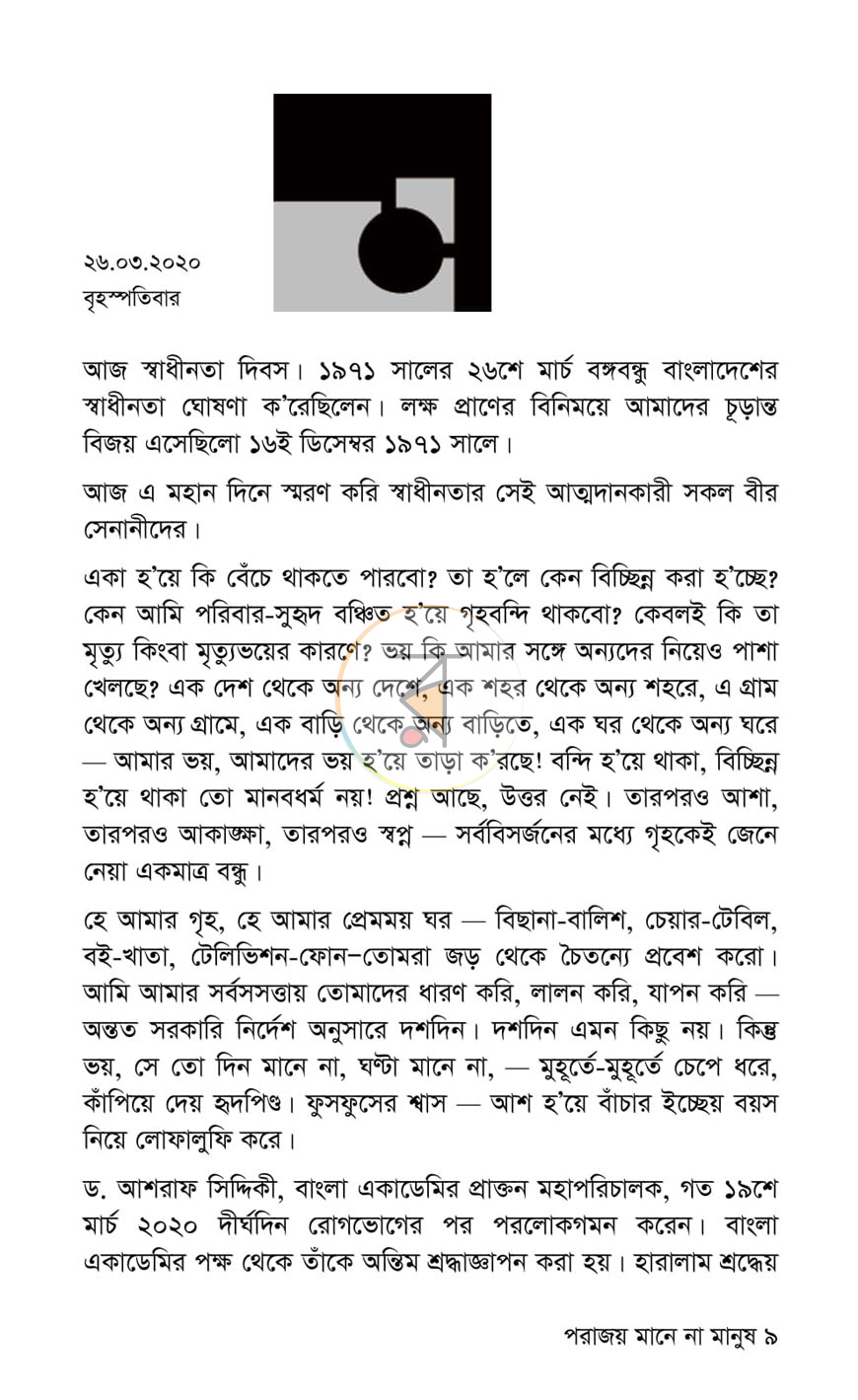 ২৬.০৩.২০২০
বৃহস্পতিবার

আজ স্বাধীনতা দিবস। ১৯৭১ সালের ২৬শে মার্চ বঙ্গবন্ধু বাংলাদেশের স্বাধীনতা ঘোষণা ক'রেছিলেন। লক্ষ প্রাণের বিনিময়ে আমাদের চূড়ান্ত বিজয় এসেছিলো ১৬ই ডিসেম্বর ১৯৭১ সালে।

আজ এ মহান দিনে স্মরণ করি স্বাধীনতার সেই আত্মদানকারী সকল বীর সেনানীদের।

একা হ'য়ে কি বেঁচে থাকতে পারবো? তা হ'লে কেন বিচ্ছিন্ন করা হ'চ্ছে? কেন আমি পরিবার-সুহৃদ বঞ্চিত হ'য়ে গৃহবন্দি থাকবো? কেবলই কি তা মৃত্যু কিংবা মৃত্যুভয়ের কারণে? ভয় কি আমার সঙ্গে অন্যদের নিয়েও পাশা খেলছে? এক দেশ থেকে অন্য দেশে, এক শহর থেকে অন্য শহরে, এ গ্রাম থেকে অন্য গ্রামে, এক বাড়ি থেকে অন্য বাড়িতে, এক ঘর থেকে অন্য ঘরে — আমার ভয়, আমাদের ভয় হ'য়ে তাড়া ক'রছে! বন্দি হ'য়ে থাকা, বিচ্ছিন্ন হ'য়ে থাকা তো মানবধর্ম নয়! প্রশ্ন আছে, উত্তর নেই। তারপরও আশা, তারপরও আকাঙ্ক্ষা, তারপরও স্বপ্ন — সর্ববিসর্জনের মধ্যে গৃহকেই জেনে নেয়া একমাত্র বন্ধু।

হে আমার গৃহ, হে আমার প্রেমময় ঘর — বিছানা-বালিশ, চেয়ার-টেবিল, বই-খাতা, টেলিভিশন-ফোন–তোমরা জড় থেকে চৈতন্যে প্রবেশ করো। আমি আমার সর্বসসত্তায় তোমাদের ধারণ করি, লালন করি, যাপন করি — অন্তত সরকারি নির্দেশ অনুসারে দশদিন। দশদিন এমন কিছু নয়। কিন্তু ভয়, সে তো দিন মানে না, ঘণ্টা মানে না, — মুহূর্তে-মুহূর্তে চেপে ধরে, কাঁপিয়ে দেয় হৃদপিণ্ড। ফুসফুসের শ্বাস — আশ হ'য়ে বাঁচার ইচ্ছেয় বয়স নিয়ে লোফালুফি করে।

ড. আশরাফ সিদ্দিকী, বাংলা একাডেমির প্রাক্তন মহাপরিচালক, গত ১৯শে মার্চ ২০২০ দীর্ঘদিন রোগভোগের পর পরলোকগমন করেন। বাংলা একাডেমির পক্ষ থেকে তাঁকে অন্তিম শ্রদ্ধাজ্ঞাপন করা হয়। হারালাম শ্রদ্ধেয়

পরাজয় মানে না মানুষ ৯